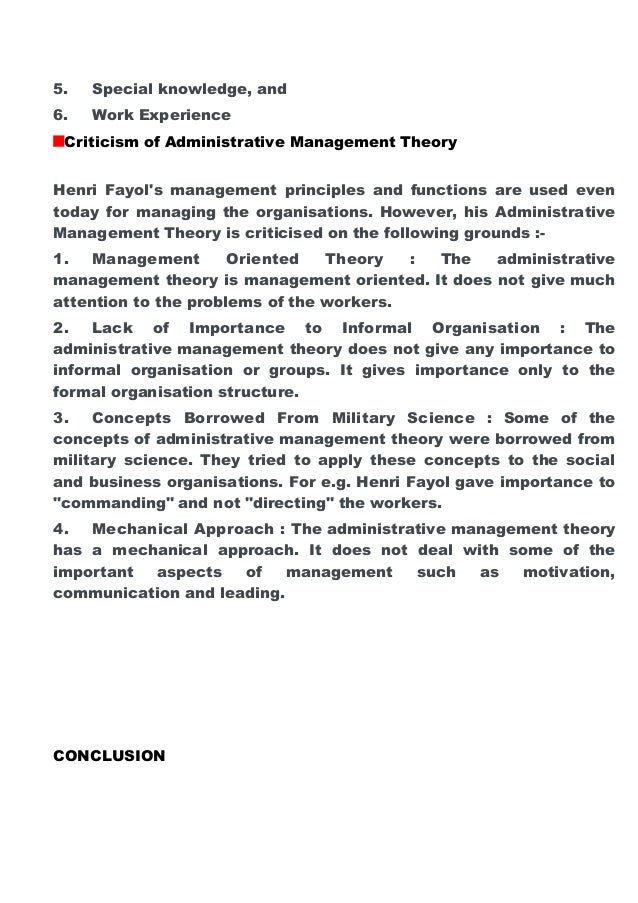 5. Special knowledge, and
6. Work Experience
■Criticism of Administrative Management Theory

Henri Fayol's management principles and functions are used even today for managing the organisations. However, his Administrative Management Theory is criticised on the following grounds :-

1. Management Oriented Theory : The administrative management theory is management oriented. It does not give much attention to the problems of the workers.

2. Lack of Importance to Informal Organisation : The administrative management theory does not give any importance to informal organisation or groups. It gives importance only to the formal organisation structure.

3. Concepts Borrowed From Military Science : Some of the concepts of administrative management theory were borrowed from military science. They tried to apply these concepts to the social and business organisations. For e.g. Henri Fayol gave importance to "commanding" and not "directing" the workers.

4. Mechanical Approach : The administrative management theory has a mechanical approach. It does not deal with some of the important aspects of management such as motivation, communication and leading.

CONCLUSION